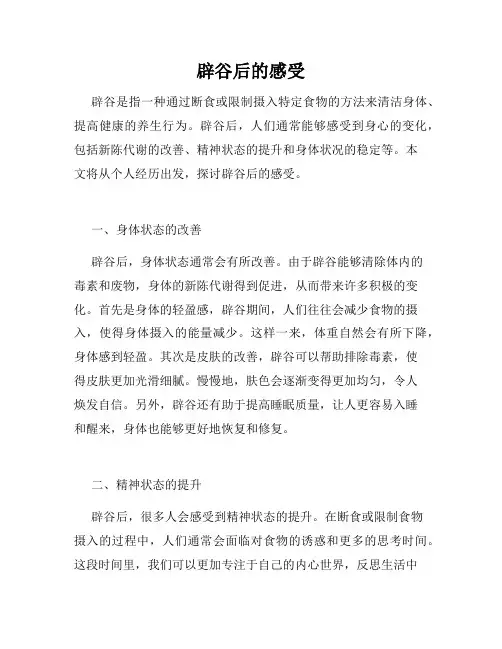 辟谷后的感受

辟谷是指一种通过断食或限制摄入特定食物的方法来清洁身体、提高健康的养生行为。辟谷后，人们通常能够感受到身心的变化，包括新陈代谢的改善、精神状态的提升和身体状况的稳定等。本文将从个人经历出发，探讨辟谷后的感受。

一、身体状态的改善

辟谷后，身体状态通常会有所改善。由于辟谷能够清除体内的毒素和废物，身体的新陈代谢得到促进，从而带来许多积极的变化。首先是身体的轻盈感，辟谷期间，人们往往会减少食物的摄入，使得身体摄入的能量减少。这样一来，体重自然会有所下降，身体感到轻盈。其次是皮肤的改善，辟谷可以帮助排除毒素，使得皮肤更加光滑细腻。慢慢地，肤色会逐渐变得更加均匀，令人焕发自信。另外，辟谷还有助于提高睡眠质量，让人更容易入睡和醒来，身体也能够更好地恢复和修复。

二、精神状态的提升

辟谷后，很多人会感受到精神状态的提升。在断食或限制食物摄入的过程中，人们通常会面临对食物的诱惑和更多的思考时间。这段时间里，我们可以更加专注于自己的内心世界，反思生活中